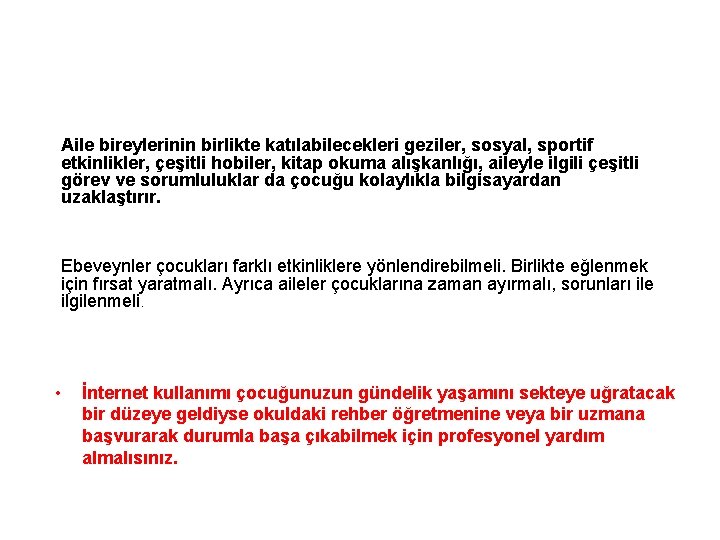 Aile bireylerinin birlikte katılabilecekleri geziler, sosyal, sportif etkinlikler, çeşitli hobiler, kitap okuma alışkanlığı, aileyle ilgili çeşitli görev ve sorumluluklar da çocuğu kolaylıkla bilgisayardan uzaklaştırır.

Ebeveynler çocukları farklı etkinliklere yönlendirebilmeli. Birlikte eğlenmek için fırsat yaratmalı. Ayrıca aileler çocuklarına zaman ayırmalı, sorunları ile ilgilenmeli.

• İnternet kullanımı çocuğunuzun gündelik yaşamını sekteye uğratacak bir düzeye geldiyse okuldaki rehber öğretmenine veya bir uzmana başvurarak durumla başa çıkabilmek için profesyonel yardım almalısınız.